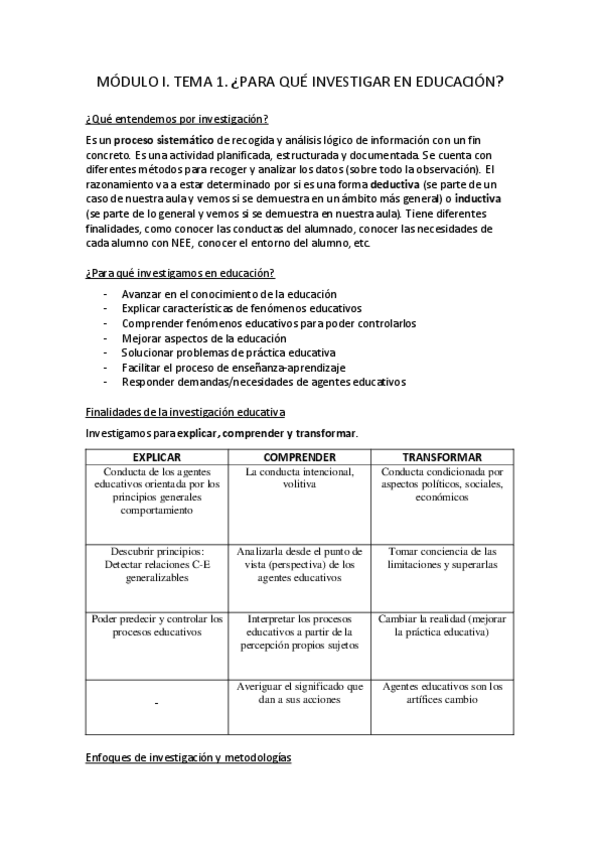 MÓDULO I. TEMA 1. ¿PARA QUÉ INVESTIGAR EN EDUCACIÓN?

¿Qué entendemos por investigación?

Es un proceso sistemático de recogida y análisis lógico de información con un fin concreto. Es una actividad planificada, estructurada y documentada. Se cuenta con diferentes métodos para recoger y analizar los datos (sobre todo la observación). El razonamiento va a estar determinado por si es una forma deductiva (se parte de un caso de nuestra aula y vemos si se demuestra en un ámbito más general) o inductiva (se parte de lo general y vemos si se demuestra en nuestra aula). Tiene diferentes finalidades, como conocer las conductas del alumnado, conocer las necesidades de cada alumno con NEE, conocer el entorno del alumno, etc.

¿Para qué investigamos en educación?

- Avanzar en el conocimiento de la educación
- Explicar características de fenómenos educativos
- Comprender fenómenos educativos para poder controlarlos
- Mejorar aspectos de la educación
- Solucionar problemas de práctica educativa
- Facilitar el proceso de enseñanza-aprendizaje
- Responder demandas/necesidades de agentes educativos

Finalidades de la investigación educativa

Investigamos para explicar, comprender y transformar.

| EXPLICAR | COMPRENDER | TRANSFORMAR |
|---|---|---|
| Conducta de los agentes educativos orientada por los principios generales comportamiento | La conducta intencional, volitiva | Conducta condicionada por aspectos políticos, sociales, económicos |
| Descubrir principios: Detectar relaciones C-E generalizables | Analizarla desde el punto de vista (perspectiva) de los agentes educativos | Tomar conciencia de las limitaciones y superarlas |
| Poder predecir y controlar los procesos educativos | Interpretar los procesos educativos a partir de la percepción propios sujetos | Cambiar la realidad (mejorar la práctica educativa) |
| - | Averiguar el significado que dan a sus acciones | Agentes educativos son los artífices cambio |

Enfoques de investigación y metodologías